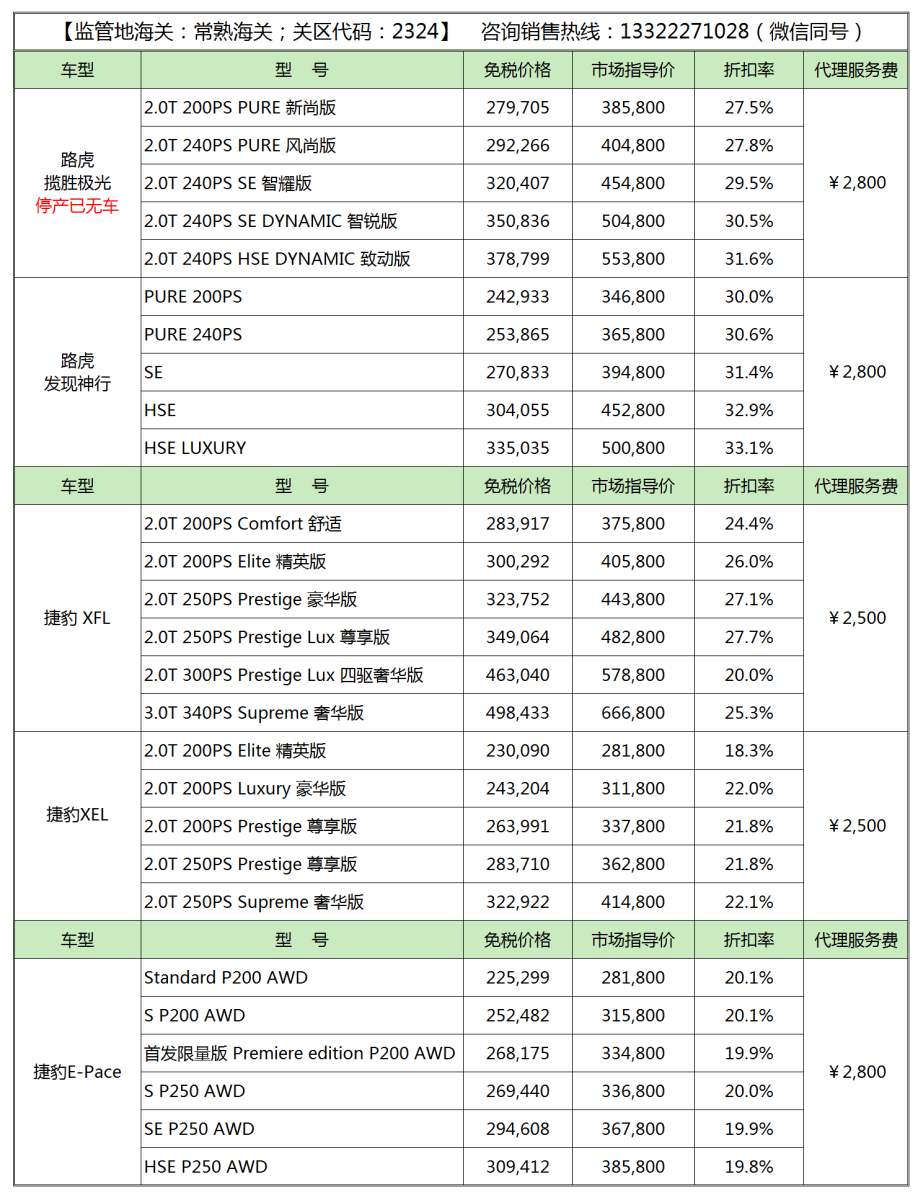 【监管地海关：常熟海关；关区代码：2324】 咨询销售热线：13322271028（微信同号）

| 车型 | 型 号 | 免税价格 | 市场指导价 | 折扣率 | 代理服务费 |
|---|---|---|---|---|---|
| 路虎 揽胜极光 停产已无车 | 2.0T 200PS PURE 新尚版 | 279,705 | 385,800 | 27.5% | ￥2,800 |
| | 2.0T 240PS PURE 风尚版 | 292,266 | 404,800 | 27.8% | |
| | 2.0T 240PS SE 智耀版 | 320,407 | 454,800 | 29.5% | |
| | 2.0T 240PS SE DYNAMIC 智锐版 | 350,836 | 504,800 | 30.5% | |
| | 2.0T 240PS HSE DYNAMIC 致动版 | 378,799 | 553,800 | 31.6% | |
| 路虎 发现神行 | PURE 200PS | 242,933 | 346,800 | 30.0% | ￥2,800 |
| | PURE 240PS | 253,865 | 365,800 | 30.6% | |
| | SE | 270,833 | 394,800 | 31.4% | |
| | HSE | 304,055 | 452,800 | 32.9% | |
| | HSE LUXURY | 335,035 | 500,800 | 33.1% | |
| 车型 | 型 号 | 免税价格 | 市场指导价 | 折扣率 | 代理服务费 |
| 捷豹 XFL | 2.0T 200PS Comfort 舒适 | 283,917 | 375,800 | 24.4% | ￥2,500 |
| | 2.0T 200PS Elite 精英版 | 300,292 | 405,800 | 26.0% | |
| | 2.0T 250PS Prestige 豪华版 | 323,752 | 443,800 | 27.1% | |
| | 2.0T 250PS Prestige Lux 尊享版 | 349,064 | 482,800 | 27.7% | |
| | 2.0T 300PS Prestige Lux 四驱奢华版 | 463,040 | 578,800 | 20.0% | |
| | 3.0T 340PS Supreme 奢华版 | 498,433 | 666,800 | 25.3% | |
| 捷豹XEL | 2.0T 200PS Elite 精英版 | 230,090 | 281,800 | 18.3% | ￥2,500 |
| | 2.0T 200PS Luxury 豪华版 | 243,204 | 311,800 | 22.0% | |
| | 2.0T 200PS Prestige 尊享版 | 263,991 | 337,800 | 21.8% | |
| | 2.0T 250PS Prestige 尊享版 | 283,710 | 362,800 | 21.8% | |
| | 2.0T 250PS Supreme 奢华版 | 322,922 | 414,800 | 22.1% | |
| 车型 | 型 号 | 免税价格 | 市场指导价 | 折扣率 | 代理服务费 |
| 捷豹E-Pace | Standard P200 AWD | 225,299 | 281,800 | 20.1% | ￥2,800 |
| | S P200 AWD | 252,482 | 315,800 | 20.1% | |
| | 首发限量版 Premiere edition P200 AWD | 268,175 | 334,800 | 19.9% | |
| | S P250 AWD | 269,440 | 336,800 | 20.0% | |
| | SE P250 AWD | 294,608 | 367,800 | 19.9% | |
| | HSE P250 AWD | 309,412 | 385,800 | 19.8% | |